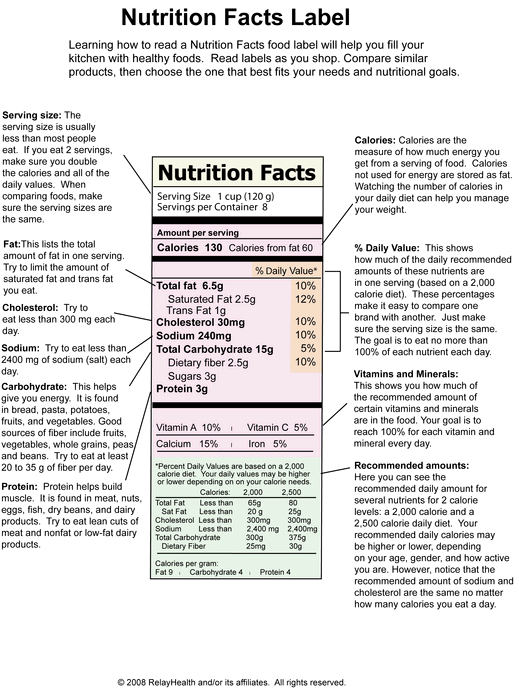 Nutrition Facts Label

Learning how to read a Nutrition Facts food label will help you fill your kitchen with healthy foods. Read labels as you shop. Compare similar products, then choose the one that best fits your needs and nutritional goals.

Serving size: The serving size is usually less than most people eat. If you eat 2 servings, make sure you double the calories and all of the daily values. When comparing foods, make sure the serving sizes are the same.

Fat:This lists the total amount of fat in one serving. Try to limit the amount of saturated fat and trans fat you eat.

Cholesterol: Try to eat less than 300 mg each day.

Sodium: Try to eat less than 2400 mg of sodium (salt) each day.

Carbohydrate: This helps give you energy. It is found in bread, pasta, potatoes, fruits, and vegetables. Good sources of fiber include fruits, vegetables, whole grains, peas and beans. Try to eat at least 20 to 35 g of fiber per day.

Protein: Protein helps build muscle. It is found in meat, nuts, eggs, fish, dry beans, and dairy products. Try to eat lean cuts of meat and nonfat or low-fat dairy products.

Nutrition Facts
Serving Size 1 cup (120 g)
Servings per Container 8

Amount per serving
Calories 130 Calories from fat 60

% Daily Value*

| | |
|---|---|
| Total fat 6.5g | 10% |
| Saturated Fat 2.5g | 12% |
| Trans Fat 1g | |
| Cholesterol 30mg | 10% |
| Sodium 240mg | 10% |
| Total Carbohydrate 15g | 5% |
| Dietary fiber 2.5g | 10% |
| Sugars 3g | |
| Protein 3g | |

Vitamin A 10% Vitamin C 5%
Calcium 15% Iron 5%

*Percent Daily Values are based on a 2,000 calorie diet. Your daily values may be higher or lower depending on on your calorie needs.

| | Calories: | 2,000 | 2,500 |
|---|---|---|---|
| Total Fat | Less than | 65g | 80 |
| Sat Fat | Less than | 20 g | 25g |
| Cholesterol | Less than | 300mg | 300mg |
| Sodium | Less than | 2,400 mg | 2,400mg |
| Total Carbohydrate | | 300g | 375g |
| Dietary Fiber | | 25mg | 30g |

Calories per gram:
Fat 9 Carbohydrate 4 Protein 4

Calories: Calories are the measure of how much energy you get from a serving of food. Calories not used for energy are stored as fat. Watching the number of calories in your daily diet can help you manage your weight.

% Daily Value: This shows how much of the daily recommended amounts of these nutrients are in one serving (based on a 2,000 calorie diet). These percentages make it easy to compare one brand with another. Just make sure the serving size is the same. The goal is to eat no more than 100% of each nutrient each day.

Vitamins and Minerals: This shows you how much of the recommended amount of certain vitamins and minerals are in the food. Your goal is to reach 100% for each vitamin and mineral every day.

Recommended amounts: Here you can see the recommended daily amount for several nutrients for 2 calorie levels: a 2,000 calorie and a 2,500 calorie daily diet. Your recommended daily calories may be higher or lower, depending on your age, gender, and how active you are. However, notice that the recommended amount of sodium and cholesterol are the same no matter how many calories you eat a day.

© 2008 RelayHealth and/or its affiliates. All rights reserved.